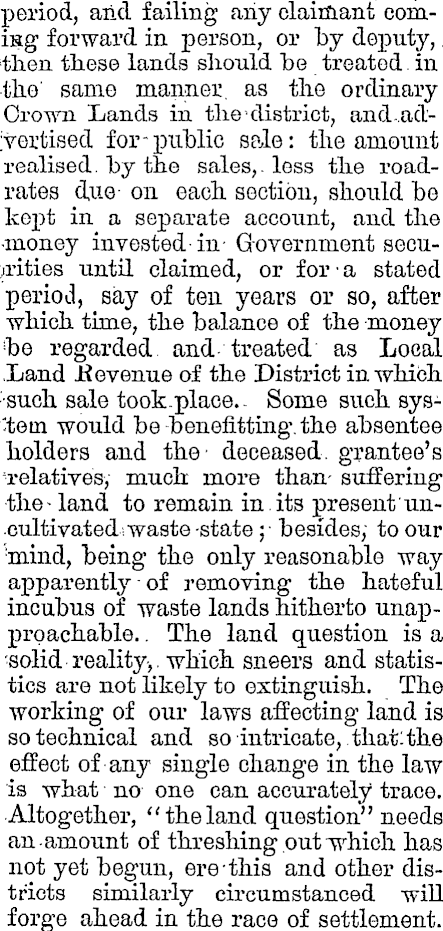 period, and failing any claimant coming forward in person, or by deputy, then these lands should be treated in the same manner as the ordinary Crown Lands in the district, and advertised for public sale: the amount realised by the sales, less the road-rates due on each section, should be kept in a separate account, and the money invested in Government securities until claimed, or for a stated period, say of ten years or so, after which time, the balance of the money be regarded and treated as Local Land Revenue of the District in which such sale took place. Some such system would be benefitting the absentee holders and the deceased grantee's relatives, much more than suffering the land to remain in its present uncultivated waste state; besides, to our mind, being the only reasonable way apparently of removing the hateful incubus of waste lands hitherto unapproachable. The land question is a solid reality, which sneers and statistics are not likely to extinguish. The working of our laws affecting land is so technical and so intricate, that the effect of any single change in the law is what no one can accurately trace. Altogether, "the land question" needs an amount of threshing out which has not yet begun, ere this and other districts similarly circumstanced will forge ahead in the race of settlement.